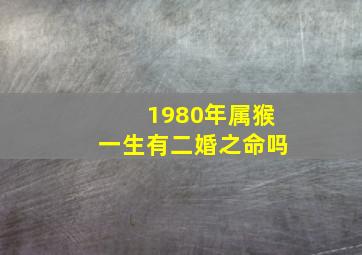 1980年属猴
一生有二婚之命吗